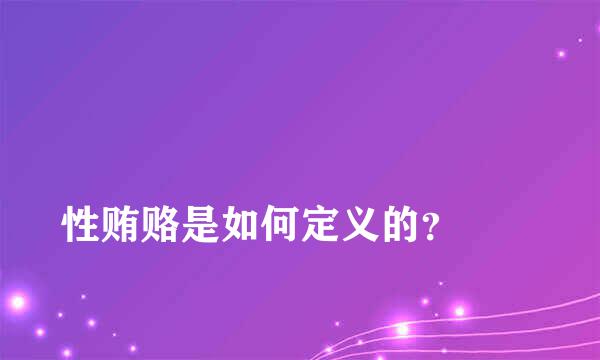 性贿赂是如何定义的?